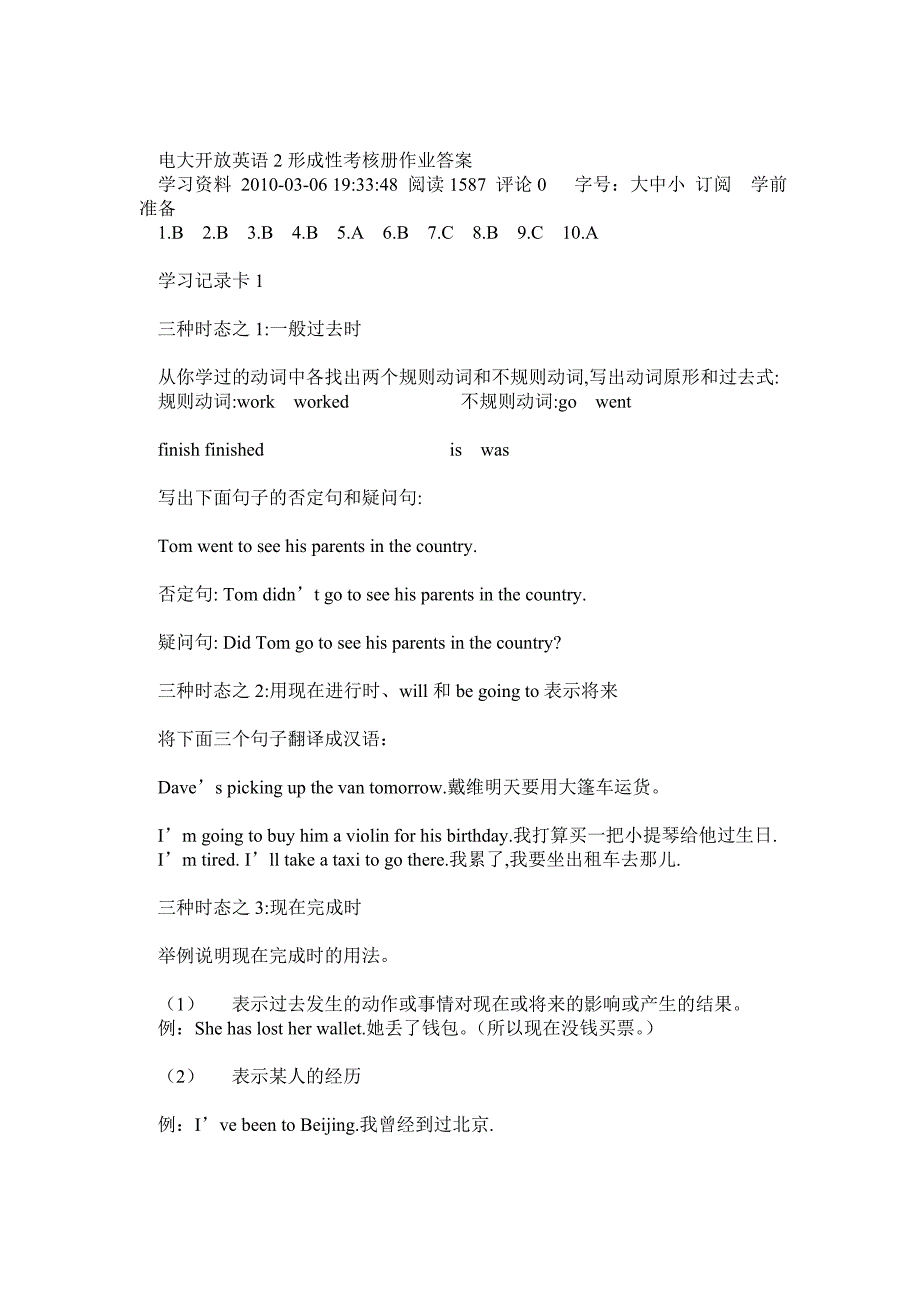 电大开放英语 2 形成性考核册作业答案
学习资料 2010-03-06 19:33:48 阅读 1587 评论 0 字号：大中小 订阅 学前准备
1.B 2.B 3.B 4.B 5.A 6.B 7.C 8.B 9.C 10.A

学习记录卡 1

三种时态之 1:一般过去时

从你学过的动词中各找出两个规则动词和不规则动词,写出动词原形和过去式:
规则动词:work worked 不规则动词:go went

finish finished is was

写出下面句子的否定句和疑问句:

Tom went to see his parents in the country.

否定句: Tom didn’t go to see his parents in the country.

疑问句: Did Tom go to see his parents in the country?

三种时态之 2:用现在进行时、will 和 be going to 表示将来

将下面三个句子翻译成汉语：

Dave’s picking up the van tomorrow.戴维明天要用大篷车运货。

I’m going to buy him a violin for his birthday.我打算买一把小提琴给他过生日.
I’m tired. I’ll take a taxi to go there.我累了,我要坐出租车去那儿.

三种时态之 3:现在完成时

举例说明现在完成时的用法。

（1） 表示过去发生的动作或事情对现在或将来的影响或产生的结果。
例：She has lost her wallet.她丢了钱包。(所以现在没钱买票。)

（2） 表示某人的经历

例：I’ve been to Beijing.我曾经到过北京.